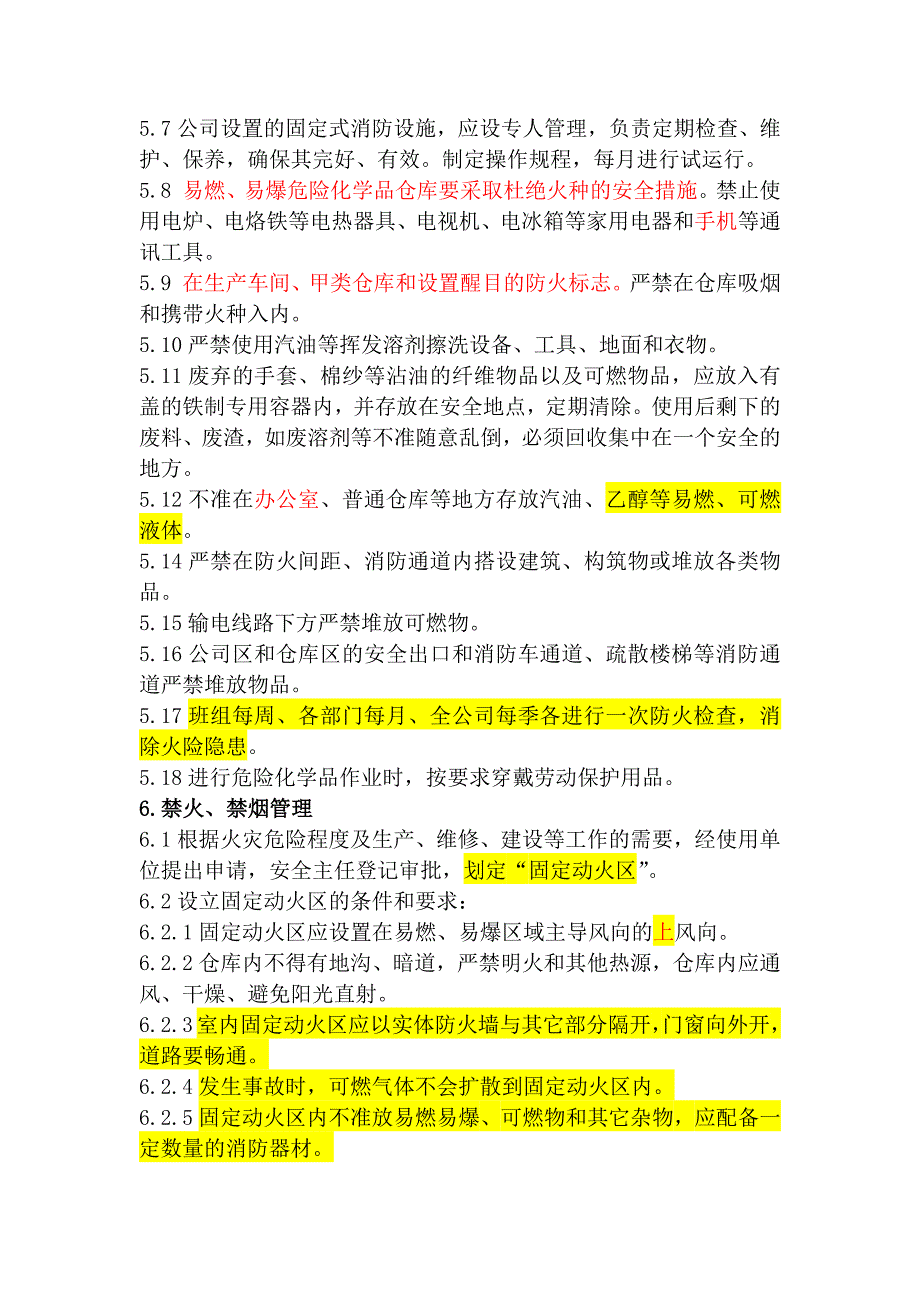 5.7 公司设置的固定式消防设施，应设专人管理，负责定期检查、维护、保养，确保其完好、有效。制定操作规程，每月进行试运行。

5.8 易燃、易爆危险化学品仓库要采取杜绝火种的安全措施。禁止使用电炉、电烙铁等电热器具、电视机、电冰箱等家用电器和手机等通讯工具。

5.9 在生产车间、甲类仓库和设置醒目的防火标志。严禁在仓库吸烟和携带火种入内。

5.10 严禁使用汽油等挥发溶剂擦洗设备、工具、地面和衣物。

5.11 废弃的手套、棉纱等沾油的纤维物品以及可燃物品，应放入有盖的铁制专用容器内，并存放在安全地点，定期清除。使用后剩下的废料、废渣，如废溶剂等不准随意乱倒，必须回收集中在一个安全的地方。

5.12 不准在办公室、普通仓库等地方存放汽油、乙醇等易燃、可燃液体。

5.14 严禁在防火间距、消防通道内搭设建筑、构筑物或堆放各类物品。

5.15 输电线路下方严禁堆放可燃物。

5.16 公司区和仓库区的安全出口和消防车通道、疏散楼梯等消防通道严禁堆放物品。

5.17 班组每周、各部门每月、全公司每季各进行一次防火检查，消除火险隐患。

5.18 进行危险化学品作业时，按要求穿戴劳动保护用品。

6.禁火、禁烟管理

6.1 根据火灾危险程度及生产、维修、建设等工作的需要，经使用单位提出申请，安全主任登记审批，划定“固定动火区”。

6.2 设立固定动火区的条件和要求：

6.2.1 固定动火区应设置在易燃、易爆区域主导风向的上风向。

6.2.2 仓库内不得有地沟、暗道，严禁明火和其他热源，仓库内应通风、干燥、避免阳光直射。

6.2.3 室内固定动火区应以实体防火墙与其它部分隔开，门窗向外开，道路要畅通。

6.2.4 发生事故时，可燃气体不会扩散到固定动火区内。

6.2.5 固定动火区内不准放易燃易爆、可燃物和其它杂物，应配备一定数量的消防器材。